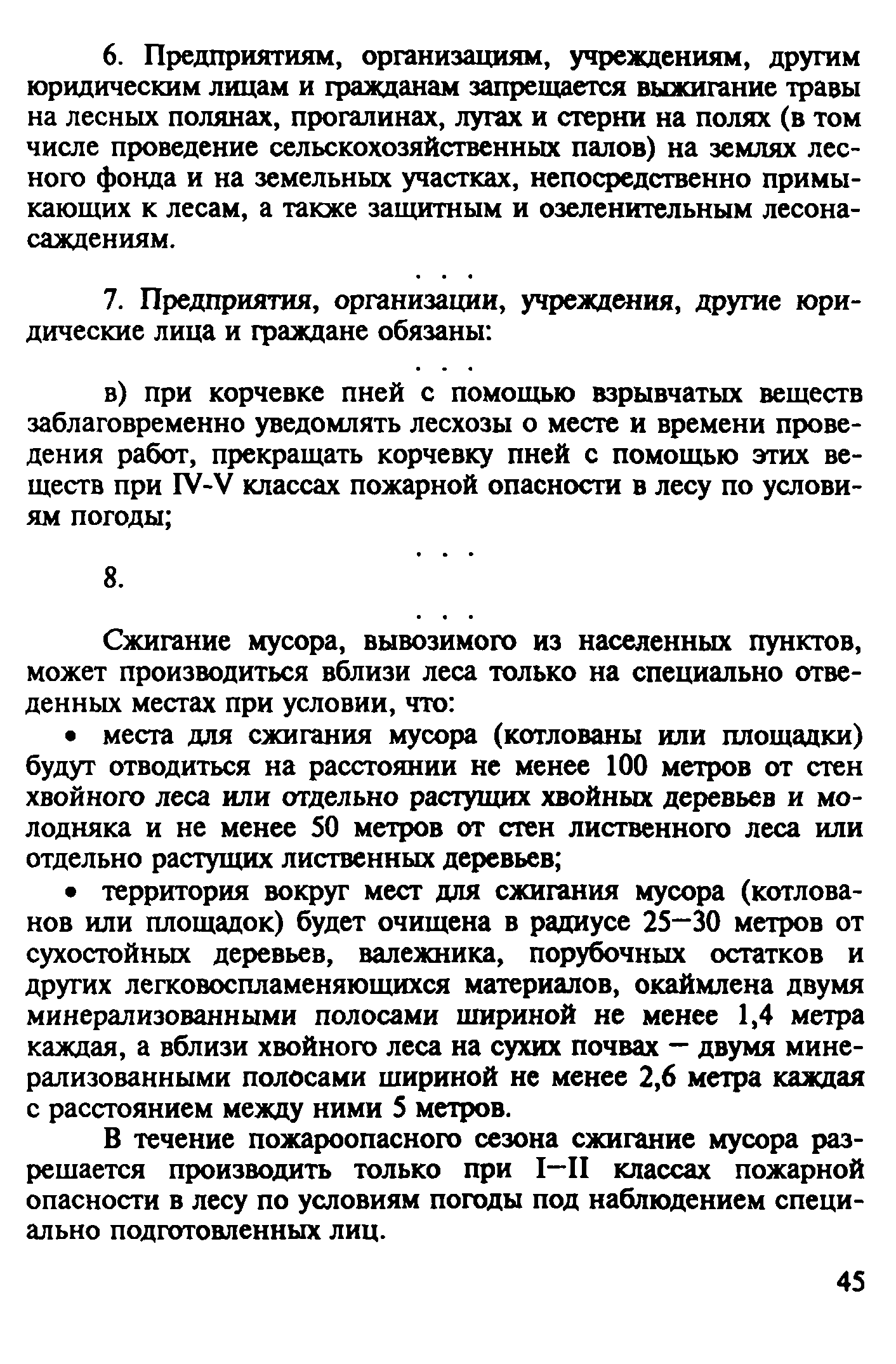 6. Предприятиям, организациям, учреждениям, другим юридическим лицам и гражданам запрещается выжигание травы на лесных полянах, прогалинах, лугах и стерни на полях (в том числе проведение сельскохозяйственных палов) на землях лесного фонда и на земельных участках, непосредственно примыкающих к лесам, а также защитным и озеленительным лесонасаждениям.

. . .

7. Предприятия, организации, учреждения, другие юридические лица и граждане обязаны:

. . .

в) при корчевке пней с помощью взрывчатых веществ заблаговременно уведомлять лесхозы о месте и времени проведения работ, прекращать корчевку пней с помощью этих веществ при IV-V классах пожарной опасности в лесу по условиям погоды;

. . .

8.

. . .

Сжигание мусора, вывозимого из населенных пунктов, может производиться вблизи леса только на специально отведенных местах при условии, что:

• места для сжигания мусора (котлованы или площадки) будут отводиться на расстоянии не менее 100 метров от стен хвойного леса или отдельно растущих хвойных деревьев и молодняка и не менее 50 метров от стен лиственного леса или отдельно растущих лиственных деревьев;

• территория вокруг мест для сжигания мусора (котлованов или площадок) будет очищена в радиусе 25—30 метров от сухостойных деревьев, валежника, порубочных остатков и других легковоспламеняющихся материалов, окаймлена двумя минерализованными полосами шириной не менее 1,4 метра каждая, а вблизи хвойного леса на сухих почвах — двумя минерализованными полосами шириной не менее 2,6 метра каждая с расстоянием между ними 5 метров.

В течение пожароопасного сезона сжигание мусора разрешается производить только при I—II классах пожарной опасности в лесу по условиям погоды под наблюдением специально подготовленных лиц.

45